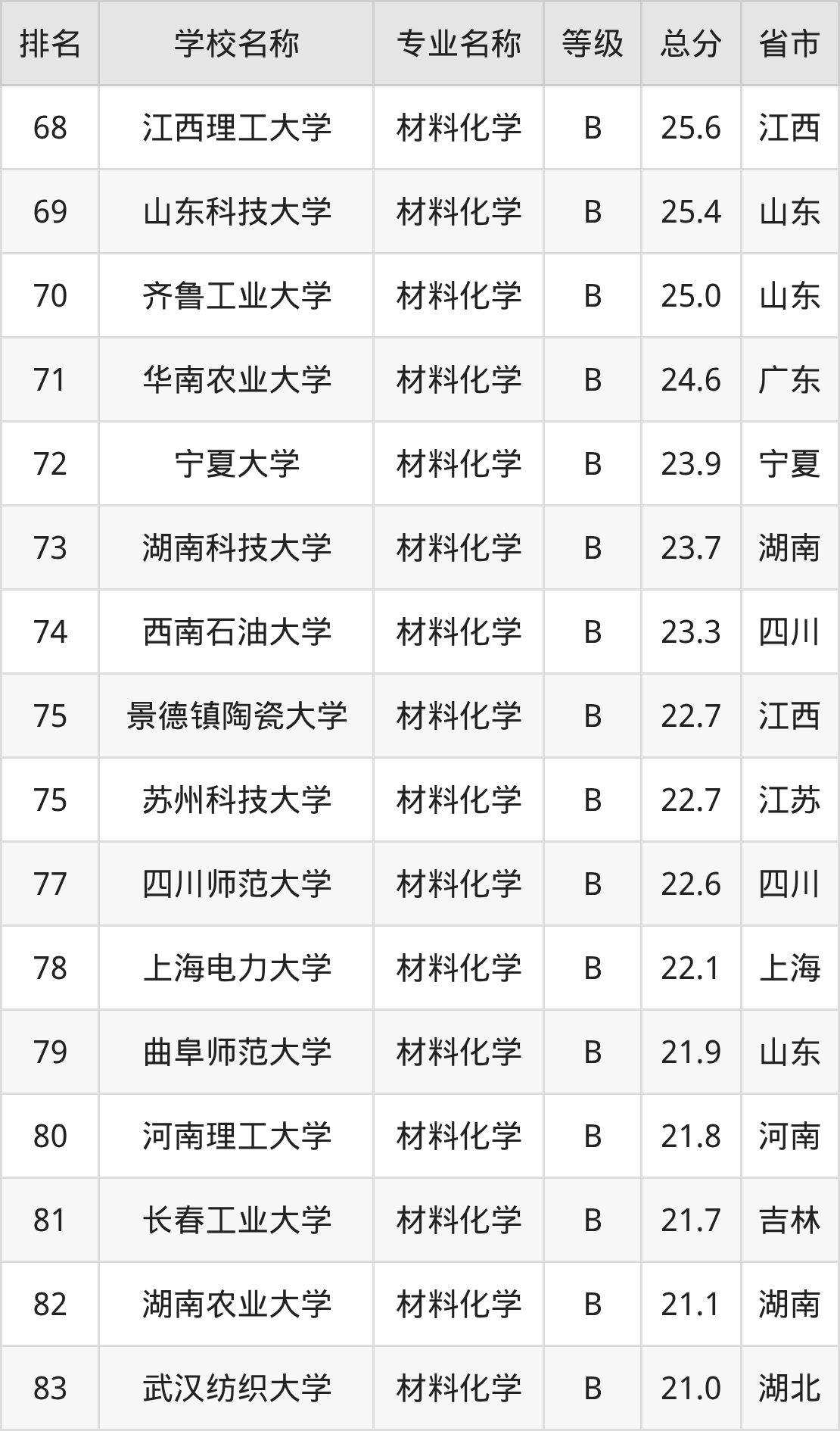 | 排名 | 学校名称 | 专业名称 | 等级 | 总分 | 省市 |
|---|---|---|---|---|---|
| 68 | 江西理工大学 | 材料化学 | B | 25.6 | 江西 |
| 69 | 山东科技大学 | 材料化学 | B | 25.4 | 山东 |
| 70 | 齐鲁工业大学 | 材料化学 | B | 25.0 | 山东 |
| 71 | 华南农业大学 | 材料化学 | B | 24.6 | 广东 |
| 72 | 宁夏大学 | 材料化学 | B | 23.9 | 宁夏 |
| 73 | 湖南科技大学 | 材料化学 | B | 23.7 | 湖南 |
| 74 | 西南石油大学 | 材料化学 | B | 23.3 | 四川 |
| 75 | 景德镇陶瓷大学 | 材料化学 | B | 22.7 | 江西 |
| 75 | 苏州科技大学 | 材料化学 | B | 22.7 | 江苏 |
| 77 | 四川师范大学 | 材料化学 | B | 22.6 | 四川 |
| 78 | 上海电力大学 | 材料化学 | B | 22.1 | 上海 |
| 79 | 曲阜师范大学 | 材料化学 | B | 21.9 | 山东 |
| 80 | 河南理工大学 | 材料化学 | B | 21.8 | 河南 |
| 81 | 长春工业大学 | 材料化学 | B | 21.7 | 吉林 |
| 82 | 湖南农业大学 | 材料化学 | B | 21.1 | 湖南 |
| 83 | 武汉纺织大学 | 材料化学 | B | 21.0 | 湖北 |